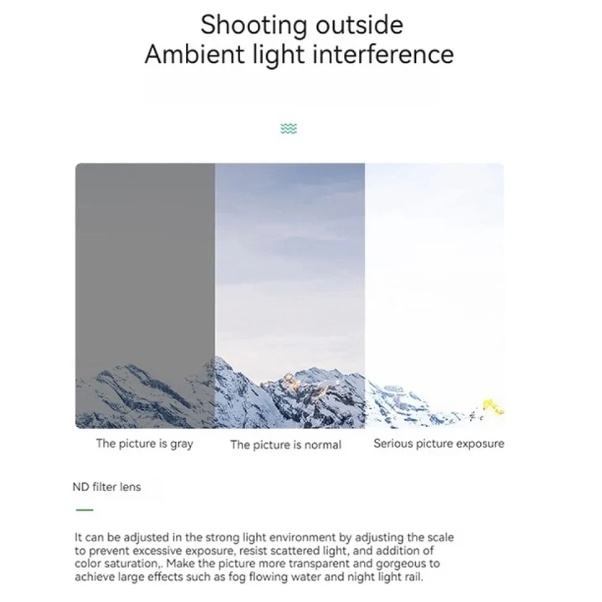 Shooting outside
Ambient light interference

The picture is gray

The picture is normal

Serious picture exposure

ND filter lens

It can be adjusted in the strong light environment by adjusting the scale to prevent excessive exposure, resist scattered light, and addition of color saturation,. Make the picture more transparent and gorgeous to achieve large effects such as fog flowing water and night light rail.